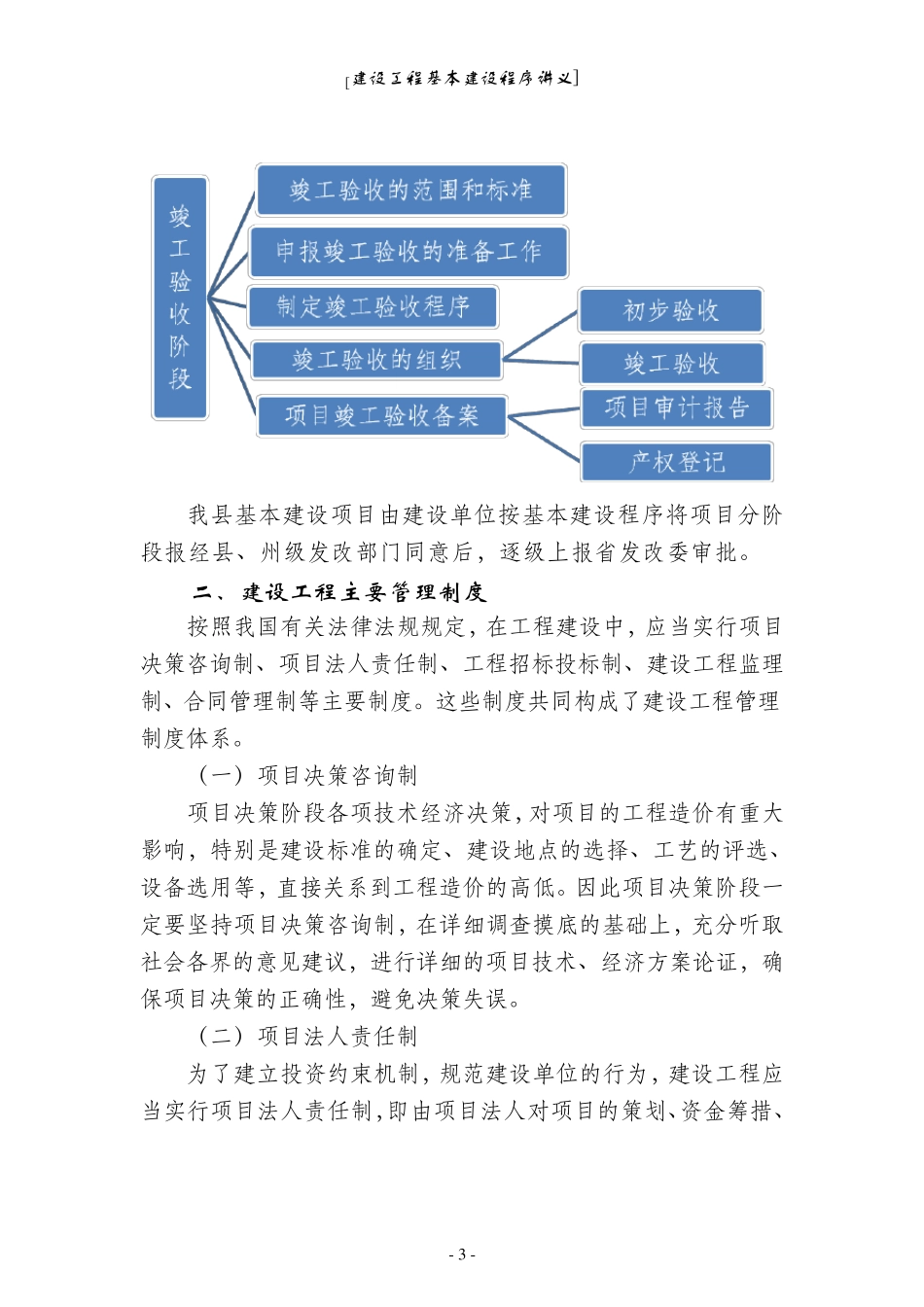 [建设工程基本建设程序讲义]

竣工验收阶段

竣工验收的范围和标准

申报竣工验收的准备工作

制定竣工验收程序

竣工验收的组织

项目竣工验收备案

初步验收

竣工验收

项目审计报告

产权登记

我县基本建设项目由建设单位按基本建设程序将项目分阶段报经县、州级发改部门同意后，逐级上报省发改委审批。

二、建设工程主要管理制度

按照我国有关法律法规规定，在工程建设中，应当实行项目决策咨询制、项目法人责任制、工程招标投标制、建设工程监理制、合同管理制等主要制度。这些制度共同构成了建设工程管理制度体系。

（一）项目决策咨询制

项目决策阶段各项技术经济决策，对项目的工程造价有重大影响，特别是建设标准的确定、建设地点的选择、工艺的评选、设备选用等，直接关系到工程造价的高低。因此项目决策阶段一定要坚持项目决策咨询制，在详细调查摸底的基础上，充分听取社会各界的意见建议，进行详细的项目技术、经济方案论证，确保项目决策的正确性，避免决策失误。

（二）项目法人责任制

为了建立投资约束机制，规范建设单位的行为，建设工程应当实行项目法人责任制，即由项目法人对项目的策划、资金筹措、

- 3 -